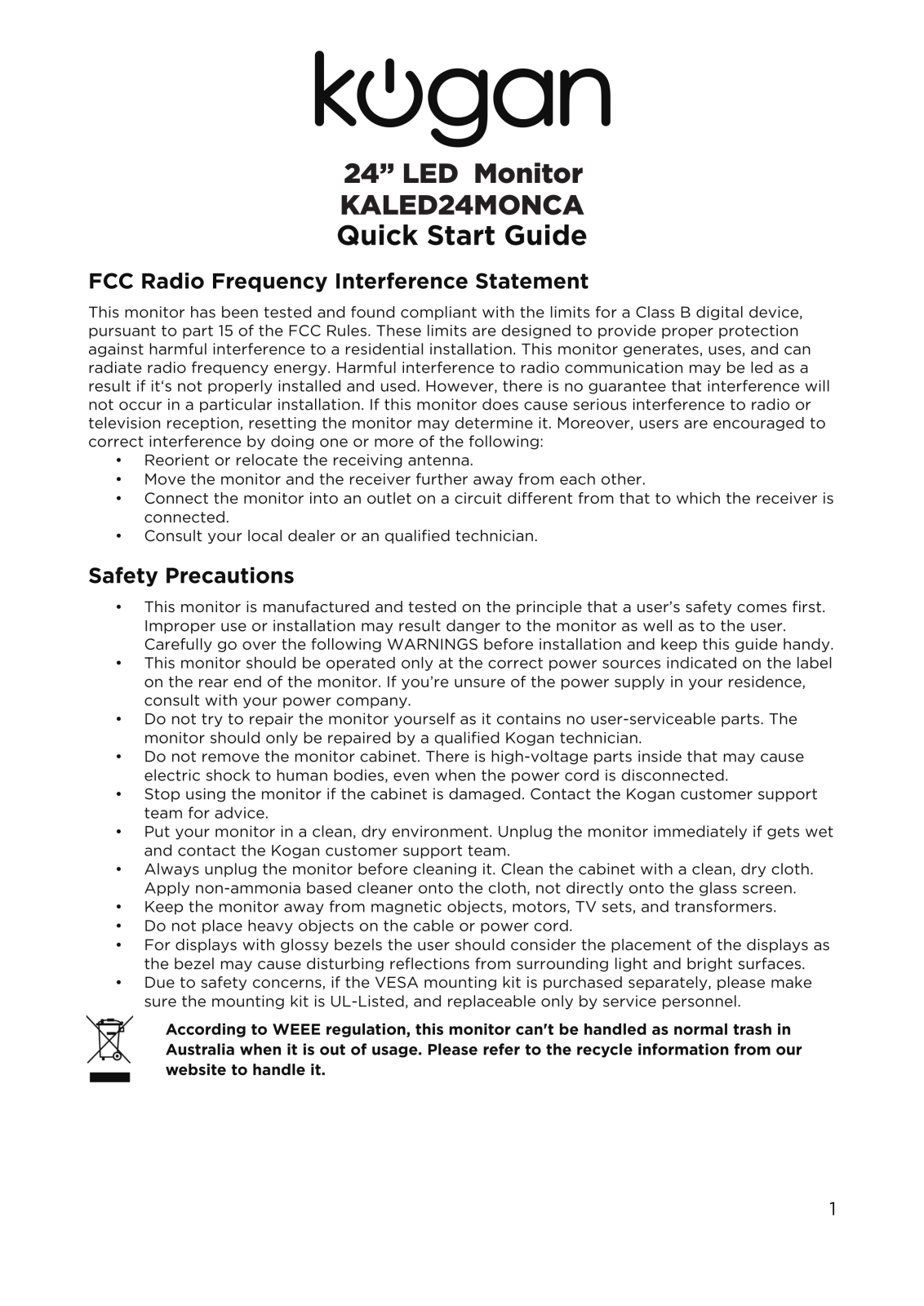 kogan

24" LED Monitor
KALED24MONCA
Quick Start Guide

FCC Radio Frequency Interference Statement

This monitor has been tested and found compliant with the limits for a Class B digital device, pursuant to part 15 of the FCC Rules. These limits are designed to provide proper protection against harmful interference to a residential installation. This monitor generates, uses, and can radiate radio frequency energy. Harmful interference to radio communication may be led as a result if it's not properly installed and used. However, there is no guarantee that interference will not occur in a particular installation. If this monitor does cause serious interference to radio or television reception, resetting the monitor may determine it. Moreover, users are encouraged to correct interference by doing one or more of the following:
• Reorient or relocate the receiving antenna.
• Move the monitor and the receiver further away from each other.
• Connect the monitor into an outlet on a circuit different from that to which the receiver is connected.
• Consult your local dealer or an qualified technician.

Safety Precautions

• This monitor is manufactured and tested on the principle that a user's safety comes first. Improper use or installation may result danger to the monitor as well as to the user. Carefully go over the following WARNINGS before installation and keep this guide handy.
• This monitor should be operated only at the correct power sources indicated on the label on the rear end of the monitor. If you're unsure of the power supply in your residence, consult with your power company.
• Do not try to repair the monitor yourself as it contains no user-serviceable parts. The monitor should only be repaired by a qualified Kogan technician.
• Do not remove the monitor cabinet. There is high-voltage parts inside that may cause electric shock to human bodies, even when the power cord is disconnected.
• Stop using the monitor if the cabinet is damaged. Contact the Kogan customer support team for advice.
• Put your monitor in a clean, dry environment. Unplug the monitor immediately if gets wet and contact the Kogan customer support team.
• Always unplug the monitor before cleaning it. Clean the cabinet with a clean, dry cloth. Apply non-ammonia based cleaner onto the cloth, not directly onto the glass screen.
• Keep the monitor away from magnetic objects, motors, TV sets, and transformers.
• Do not place heavy objects on the cable or power cord.
• For displays with glossy bezels the user should consider the placement of the displays as the bezel may cause disturbing reflections from surrounding light and bright surfaces.
• Due to safety concerns, if the VESA mounting kit is purchased separately, please make sure the mounting kit is UL-Listed, and replaceable only by service personnel.

According to WEEE regulation, this monitor can't be handled as normal trash in Australia when it is out of usage. Please refer to the recycle information from our website to handle it.

1